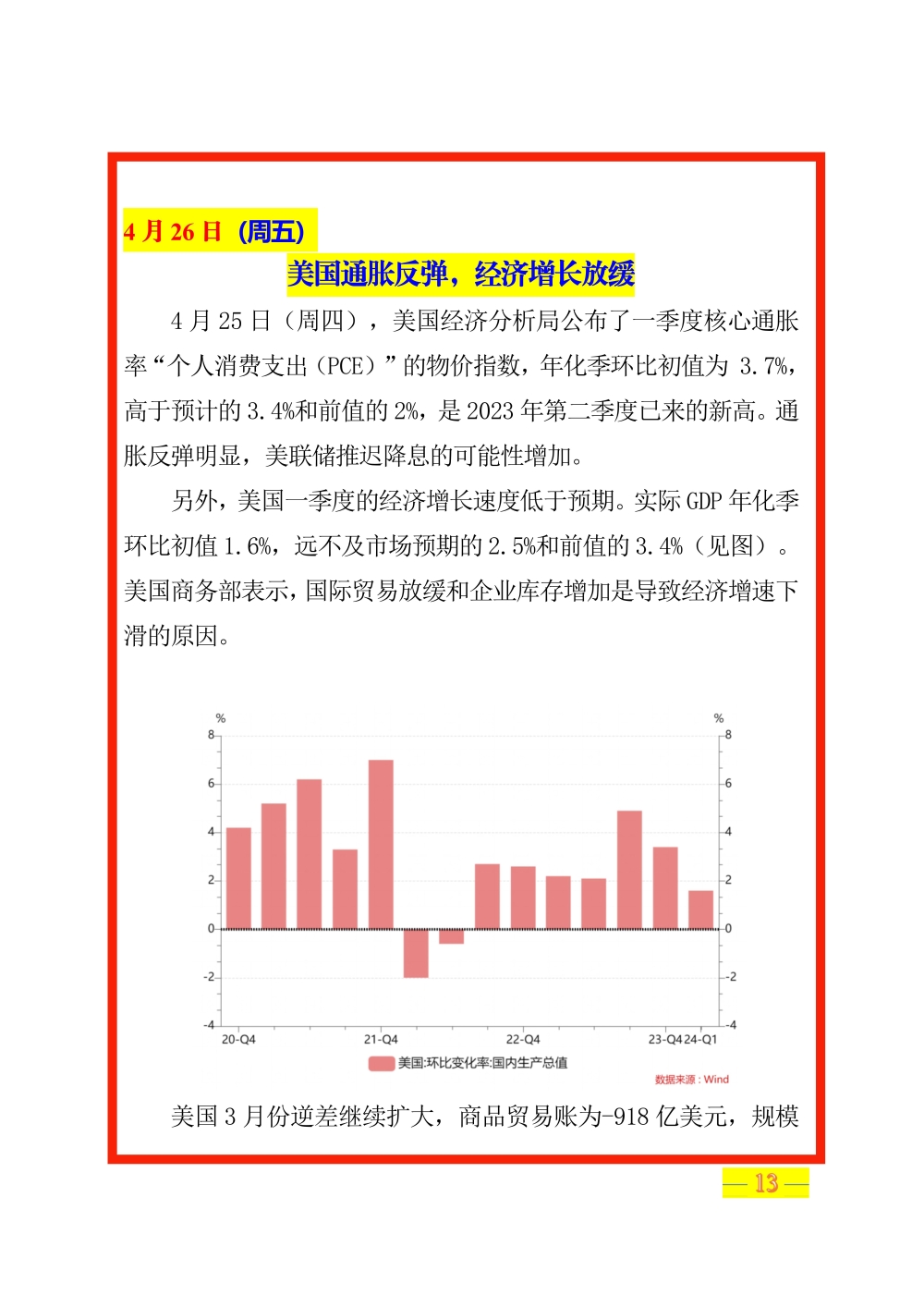 4 月 26 日（周五）

美国通胀反弹，经济增长放缓

4 月 25 日（周四），美国经济分析局公布了一季度核心通胀率“个人消费支出（PCE）”的物价指数，年化季环比初值为 3.7%，高于预计的 3.4%和前值的 2%，是 2023 年第二季度已来的新高。通胀反弹明显，美联储推迟降息的可能性增加。

另外，美国一季度的经济增长速度低于预期。实际 GDP 年化季环比初值 1.6%，远不及市场预期的 2.5%和前值的 3.4%（见图）。美国商务部表示，国际贸易放缓和企业库存增加是导致经济增速下滑的原因。

%
8
6
4
2
0
-2
-4
%
8
6
4
2
0
-2
-4
20-Q4
21-Q4
22-Q4
23-Q4
24-Q1
美国:环比变化率:国内生产总值
数据来源：Wind

美国 3 月份逆差继续扩大，商品贸易账为-918 亿美元，规模

— 13 —